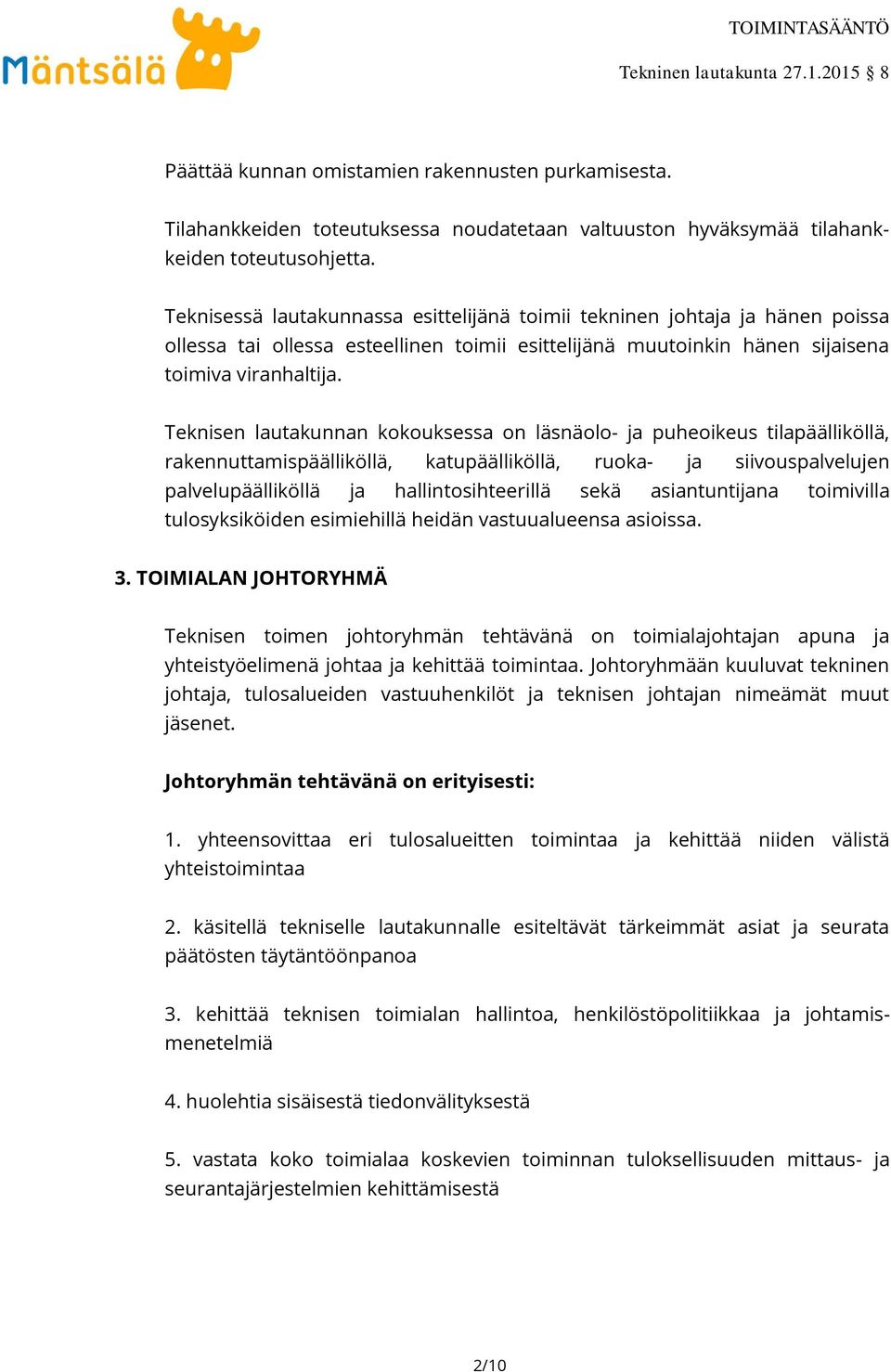 Mäntsälä

TOIMINTASÄÄNTÖ

Tekninen lautakunta 27.1.2015 § 8

Päättää kunnan omistamien rakennusten purkamisesta.

Tilahankkeiden toteutuksessa noudatetaan valtuuston hyväksymää tilahankkeiden toteutusohjetta.

Teknisessä lautakunnassa esittelijänä toimii tekninen johtaja ja hänen poissa ollessa tai ollessa esteellinen toimii esittelijänä muutoinkin hänen sijaisena toimiva viranhaltija.

Teknisen lautakunnan kokouksessa on läsnäolo- ja puheoikeus tilapäälliköllä, rakennuttamispäälliköllä, katupäälliköllä, ruoka- ja siivouspalvelujen palvelupäälliköllä ja hallintosihteerillä sekä asiantuntijana toimivilla tulosyksiköiden esimiehillä heidän vastuualueensa asioissa.

3. TOIMIALAN JOHTORYHMÄ

Teknisen toimen johtoryhmän tehtävänä on toimialajohtajan apuna ja yhteistyöelimenä johtaa ja kehittää toimintaa. Johtoryhmään kuuluvat tekninen johtaja, tulosalueiden vastuuhenkilöt ja teknisen johtajan nimeämät muut jäsenet.

Johtoryhmän tehtävänä on erityisesti:

1. yhteensovittaa eri tulosalueitten toimintaa ja kehittää niiden välistä yhteistoimintaa

2. käsitellä tekniselle lautakunnalle esiteltävät tärkeimmät asiat ja seurata päätösten täytäntöönpanoa

3. kehittää teknisen toimialan hallintoa, henkilöstöpolitiikkaa ja johtamismenetelmiä

4. huolehtia sisäisestä tiedonvälityksestä

5. vastata koko toimialaa koskevien toiminnan tuloksellisuuden mittaus- ja seurantajärjestelmien kehittämisestä

2/10